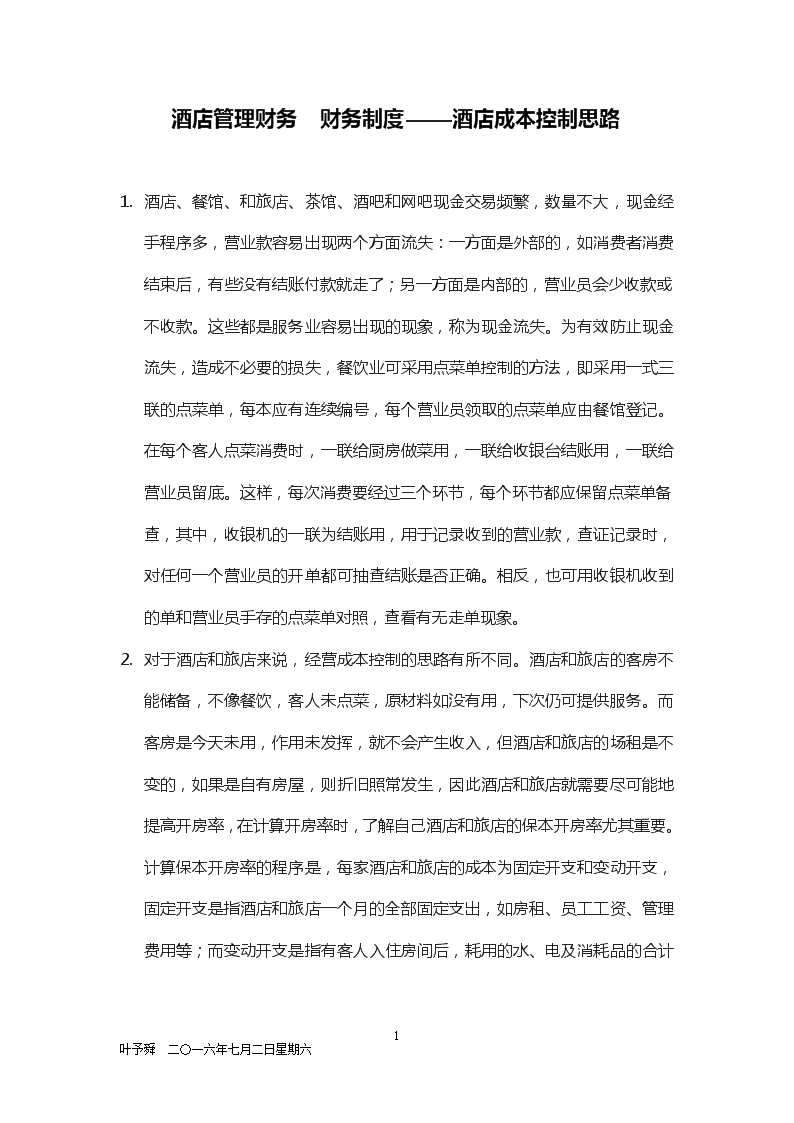 酒店管理财务　财务制度——酒店成本控制思路

1. 酒店、餐馆、和旅店、茶馆、酒吧和网吧现金交易频繁，数量不大，现金经手程序多，营业款容易出现两个方面流失：一方面是外部的，如消费者消费结束后，有些没有结账付款就走了；另一方面是内部的，营业员会少收款或不收款。这些都是服务业容易出现的现象，称为现金流失。为有效防止现金流失，造成不必要的损失，餐饮业可采用点菜单控制的方法，即采用一式三联的点菜单，每本应有连续编号，每个营业员领取的点菜单应由餐馆登记。在每个客人点菜消费时，一联给厨房做菜用，一联给收银台结账用，一联给营业员留底。这样，每次消费要经过三个环节，每个环节都应保留点菜单备查，其中，收银机的一联为结账用，用于记录收到的营业款，查证记录时，对任何一个营业员的开单都可抽查结账是否正确。相反，也可用收银机收到的单和营业员手存的点菜单对照，查看有无走单现象。

2. 对于酒店和旅店来说，经营成本控制的思路有所不同。酒店和旅店的客房不能储备，不像餐饮，客人未点菜，原材料如没有用，下次仍可提供服务。而客房是今天未用，作用未发挥，就不会产生收入，但酒店和旅店的场租是不变的，如果是自有房屋，则折旧照常发生，因此酒店和旅店就需要尽可能地提高开房率，在计算开房率时，了解自己酒店和旅店的保本开房率尤其重要。计算保本开房率的程序是，每家酒店和旅店的成本为固定开支和变动开支，固定开支是指酒店和旅店一个月的全部固定支出，如房租、员工工资、管理费用等；而变动开支是指有客人入住房间后，耗用的水、电及消耗品的合计

1

叶予舜　二〇一六年七月二日星期六